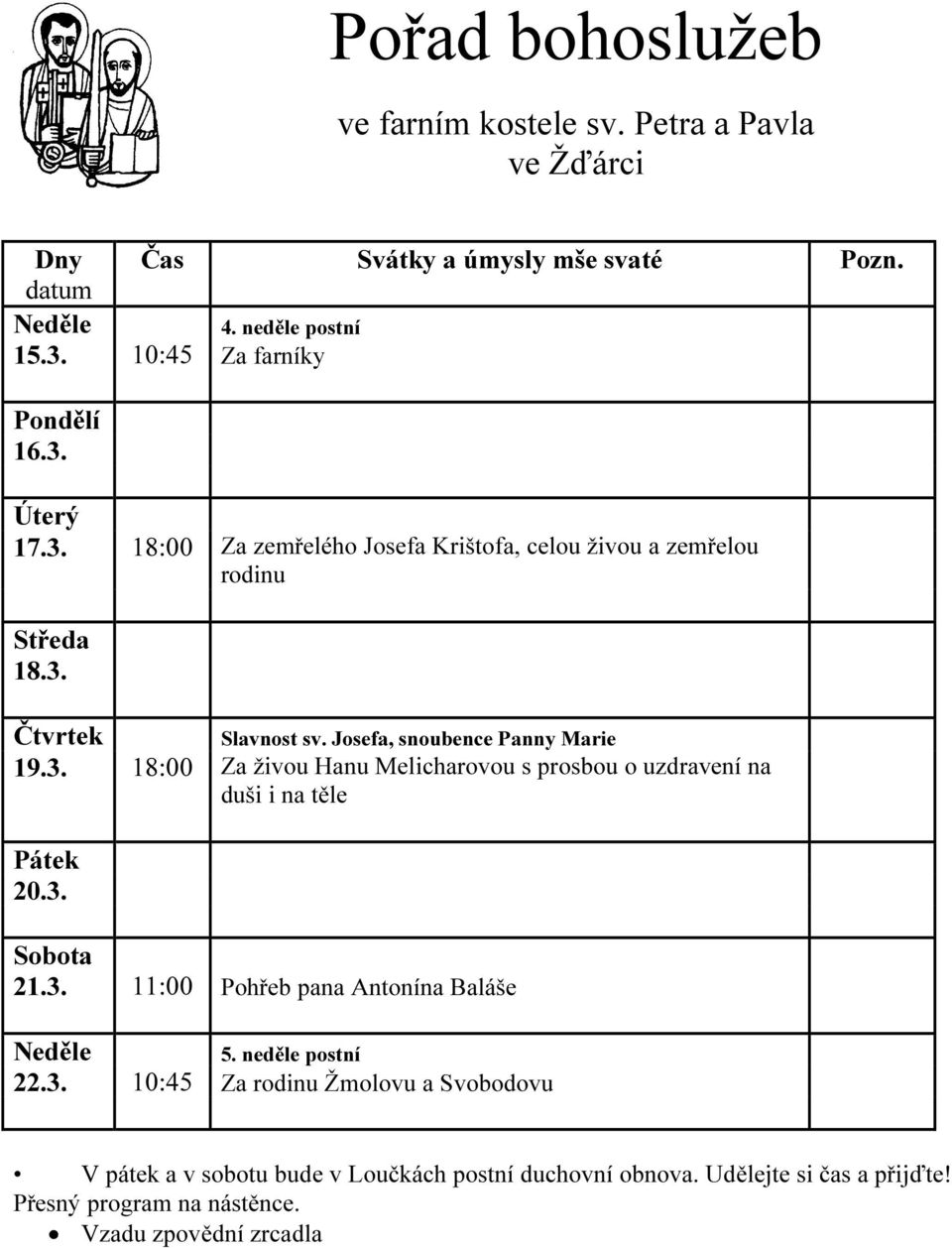 Pořad bohoslužeb

ve farním kostele sv. Petra a Pavla
ve Žďárci

| Dny datum | Čas | Svátky a úmysly mše svaté | Pozn. |
|---|---|---|---|
| Neděle 15.3. | 10:45 | 4. neděle postní Za farníky | |
| Pondělí 16.3. | | | |
| Úterý 17.3. | 18:00 | Za zemřelého Josefa Krištofa, celou živou a zemřelou rodinu | |
| Středa 18.3. | | | |
| Čtvrtek 19.3. | 18:00 | Slavnost sv. Josefa, snoubence Panny Marie Za živou Hanu Melicharovou s prosbou o uzdravení na duši i na těle | |
| Pátek 20.3. | | | |
| Sobota 21.3. | 11:00 | Pohřeb pana Antonína Baláše | |
| Neděle 22.3. | 10:45 | 5. neděle postní Za rodinu Žmolovu a Svobodovu | |

• V pátek a v sobotu bude v Loučkách postní duchovní obnova. Udělejte si čas a přijďte! Přesný program na nástěnce.
• Vzadu zpovědní zrcadla